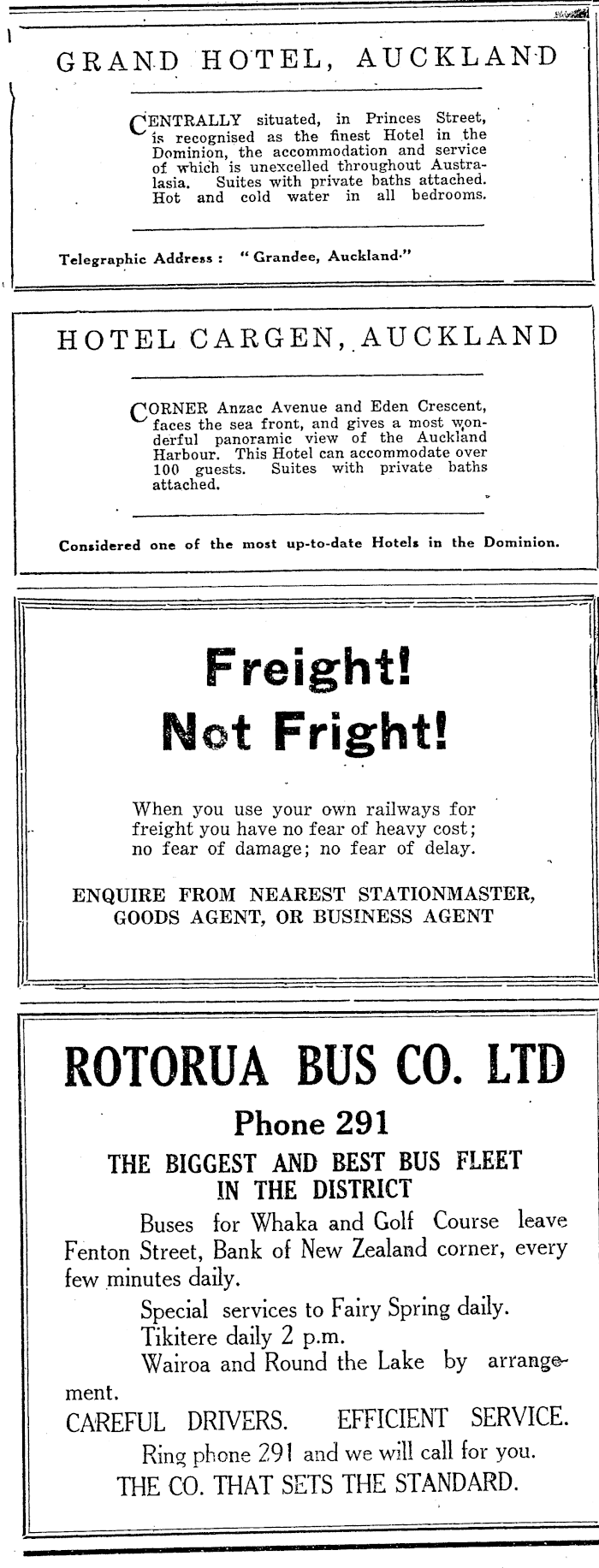 GRAND HOTEL, AUCKLAND

CENTRALLY situated, in Princes Street, is recognised as the finest Hotel in the Dominion, the accommodation and service of which is unexcelled throughout Australasia. Suites with private baths attached. Hot and cold water in all bedrooms.

Telegraphic Address : "Grandee, Auckland."

HOTEL CARGEN, AUCKLAND

CORNER Anzac Avenue and Eden Crescent, faces the sea front, and gives a most wonderful panoramic view of the Auckland Harbour. This Hotel can accommodate over 100 guests. Suites with private baths attached.

Considered one of the most up-to-date Hotels in the Dominion.

Freight!
Not Fright!

When you use your own railways for freight you have no fear of heavy cost; no fear of damage; no fear of delay.

ENQUIRE FROM NEAREST STATIONMASTER, GOODS AGENT, OR BUSINESS AGENT

ROTORUA BUS CO. LTD

Phone 291

THE BIGGEST AND BEST BUS FLEET IN THE DISTRICT

Buses for Whaka and Golf Course leave Fenton Street, Bank of New Zealand corner, every few minutes daily.

Special services to Fairy Spring daily.

Tikitere daily 2 p.m.

Wairoa and Round the Lake by arrangement.

CAREFUL DRIVERS. EFFICIENT SERVICE.

Ring phone 291 and we will call for you.

THE CO. THAT SETS THE STANDARD.